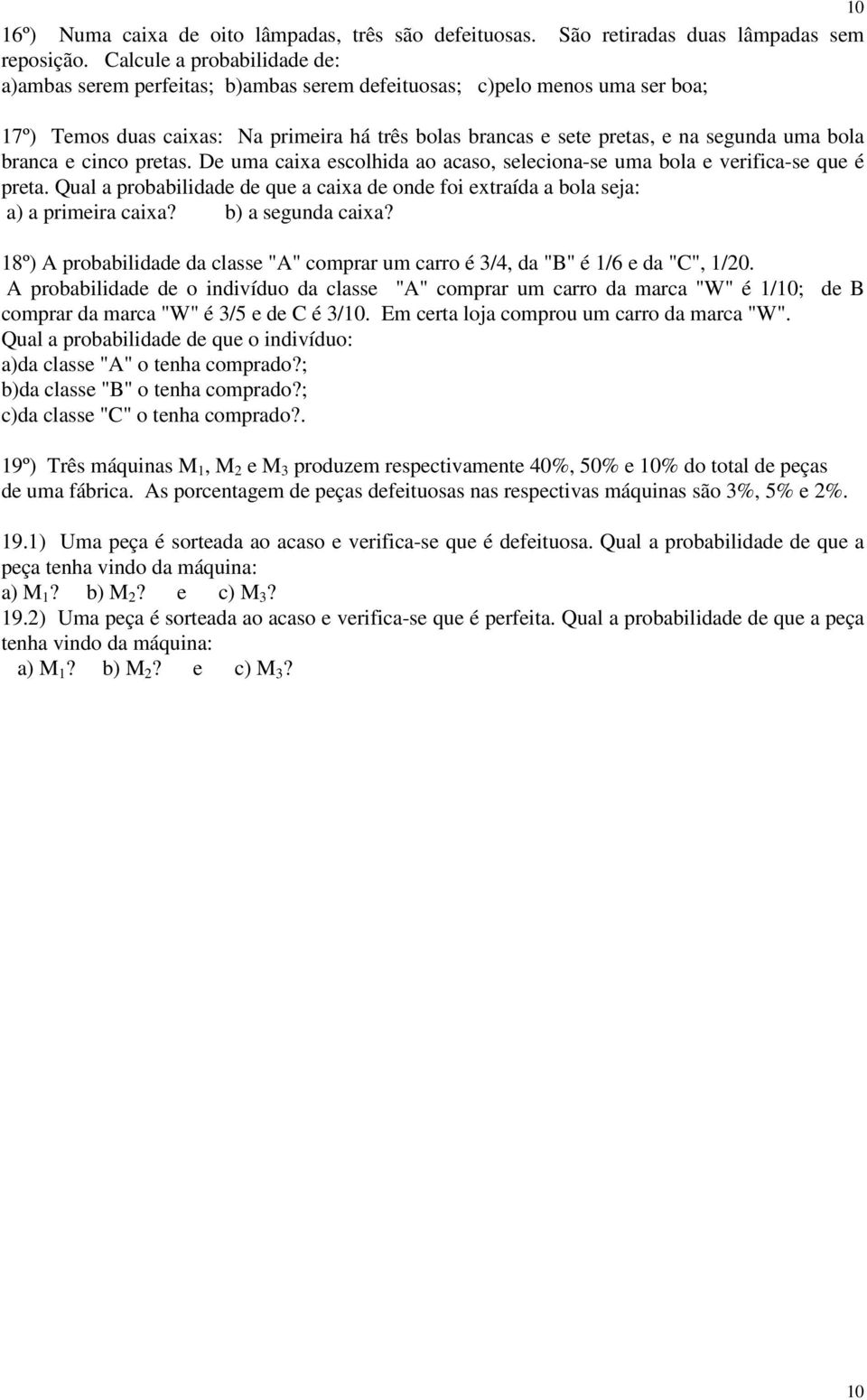 10

16º) Numa caixa de oito lâmpadas, três são defeituosas. São retiradas duas lâmpadas sem reposição. Calcule a probabilidade de:
a)ambas serem perfeitas; b)ambas serem defeituosas; c)pelo menos uma ser boa;

17º) Temos duas caixas: Na primeira há três bolas brancas e sete pretas, e na segunda uma bola branca e cinco pretas. De uma caixa escolhida ao acaso, seleciona-se uma bola e verifica-se que é preta. Qual a probabilidade de que a caixa de onde foi extraída a bola seja:
a) a primeira caixa? b) a segunda caixa?

18º) A probabilidade da classe "A" comprar um carro é 3/4, da "B" é 1/6 e da "C", 1/20.
A probabilidade de o indivíduo da classe "A" comprar um carro da marca "W" é 1/10; de B comprar da marca "W" é 3/5 e de C é 3/10. Em certa loja comprou um carro da marca "W".
Qual a probabilidade de que o indivíduo:
a)da classe "A" o tenha comprado?;
b)da classe "B" o tenha comprado?;
c)da classe "C" o tenha comprado?.

19º) Três máquinas $M_1$, $M_2$ e $M_3$ produzem respectivamente 40%, 50% e 10% do total de peças de uma fábrica. As porcentagem de peças defeituosas nas respectivas máquinas são 3%, 5% e 2%.

19.1) Uma peça é sorteada ao acaso e verifica-se que é defeituosa. Qual a probabilidade de que a peça tenha vindo da máquina:
a) $M_1$? b) $M_2$? e c) $M_3$?
19.2) Uma peça é sorteada ao acaso e verifica-se que é perfeita. Qual a probabilidade de que a peça tenha vindo da máquina:
a) $M_1$? b) $M_2$? e c) $M_3$?

10